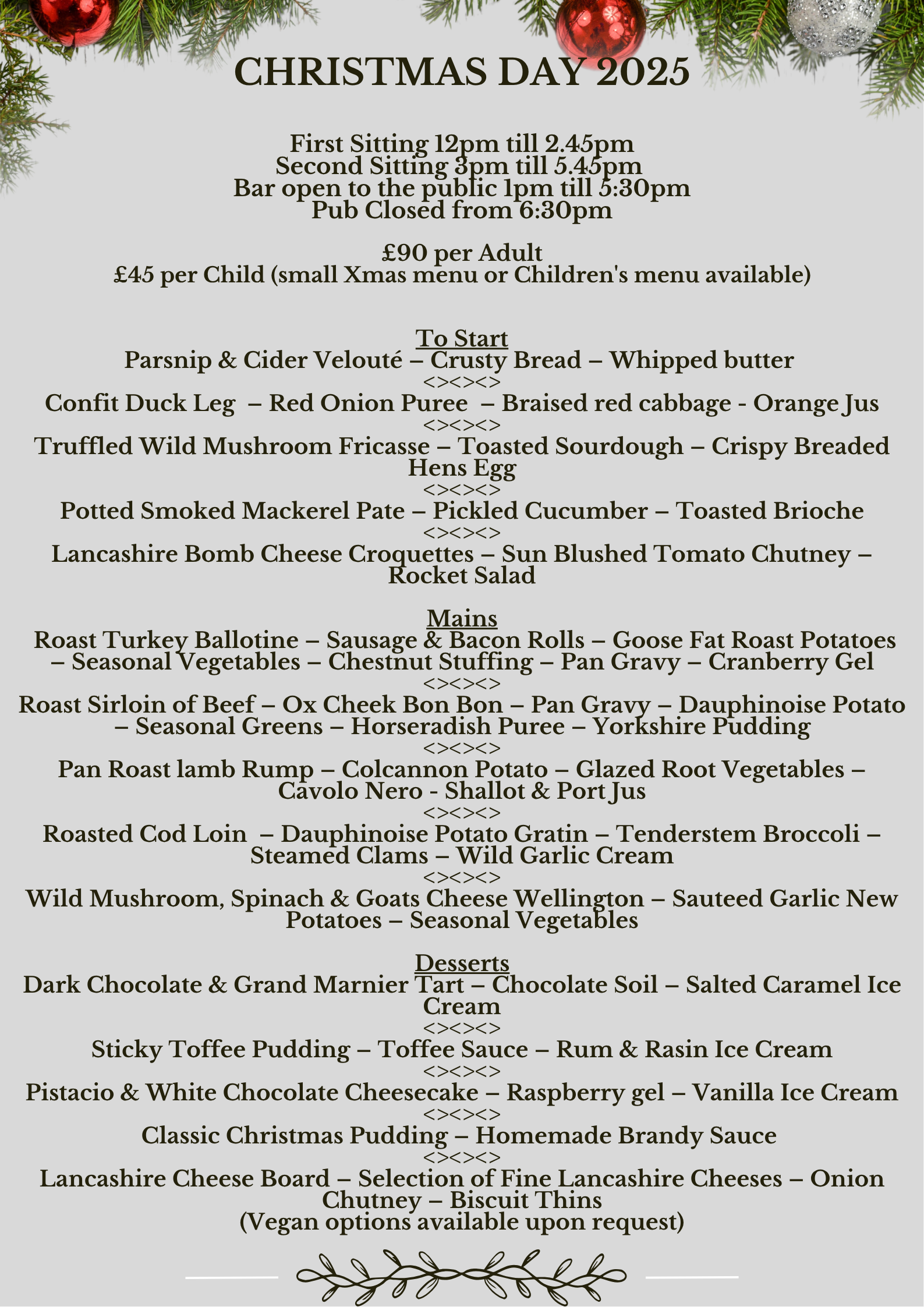 CHRISTMAS DAY 2025

First Sitting 12pm till 2.45pm
Second Sitting 3pm till 5.45pm
Bar open to the public 1pm till 5:30pm
Pub Closed from 6:30pm

£90 per Adult
£45 per Child (small Xmas menu or Children's menu available)

To Start
Parsnip & Cider Velouté – Crusty Bread – Whipped butter
<><><>
Confit Duck Leg – Red Onion Puree – Braised red cabbage - Orange Jus
<><><>
Truffled Wild Mushroom Fricasse – Toasted Sourdough – Crispy Breaded Hens Egg
<><><>
Potted Smoked Mackerel Pate – Pickled Cucumber – Toasted Brioche
<><><>
Lancashire Bomb Cheese Croquettes – Sun Blushed Tomato Chutney – Rocket Salad

Mains
Roast Turkey Ballotine – Sausage & Bacon Rolls – Goose Fat Roast Potatoes – Seasonal Vegetables – Chestnut Stuffing – Pan Gravy – Cranberry Gel
<><><>
Roast Sirloin of Beef – Ox Cheek Bon Bon – Pan Gravy – Dauphinoise Potato – Seasonal Greens – Horseradish Puree – Yorkshire Pudding
<><><>
Pan Roast lamb Rump – Colcannon Potato – Glazed Root Vegetables – Cavolo Nero - Shallot & Port Jus
<><><>
Roasted Cod Loin – Dauphinoise Potato Gratin – Tenderstem Broccoli – Steamed Clams – Wild Garlic Cream
<><><>
Wild Mushroom, Spinach & Goats Cheese Wellington – Sauteed Garlic New Potatoes – Seasonal Vegetables

Desserts
Dark Chocolate & Grand Marnier Tart – Chocolate Soil – Salted Caramel Ice Cream
<><><>
Sticky Toffee Pudding – Toffee Sauce – Rum & Rasin Ice Cream
<><><>
Pistacio & White Chocolate Cheesecake – Raspberry gel – Vanilla Ice Cream
<><><>
Classic Christmas Pudding – Homemade Brandy Sauce
<><><>
Lancashire Cheese Board – Selection of Fine Lancashire Cheeses – Onion Chutney – Biscuit Thins
(Vegan options available upon request)